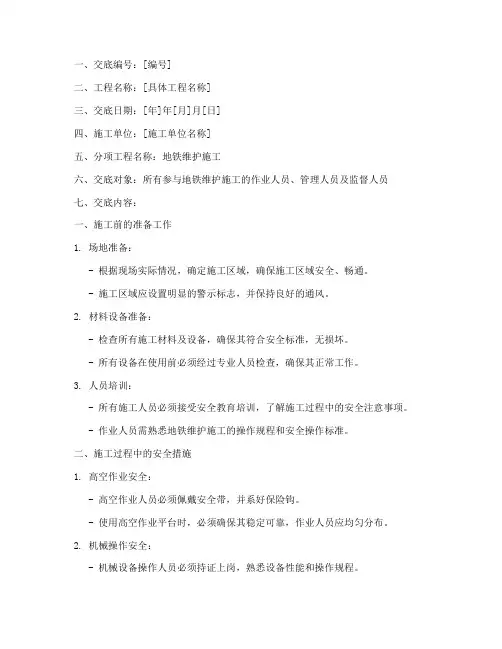 一、交底编号：[编号]

二、工程名称：[具体工程名称]

三、交底日期：[年]年[月]月[日]

四、施工单位：[施工单位名称]

五、分项工程名称：地铁维护施工

六、交底对象：所有参与地铁维护施工的作业人员、管理人员及监督人员

七、交底内容：

一、施工前的准备工作

1. 场地准备：

- 根据现场实际情况，确定施工区域，确保施工区域安全、畅通。

- 施工区域应设置明显的警示标志，并保持良好的通风。

2. 材料设备准备：

- 检查所有施工材料及设备，确保其符合安全标准，无损坏。

- 所有设备在使用前必须经过专业人员检查，确保其正常工作。

3. 人员培训：

- 所有施工人员必须接受安全教育培训，了解施工过程中的安全注意事项。

- 作业人员需熟悉地铁维护施工的操作规程和安全操作标准。

二、施工过程中的安全措施

1. 高空作业安全：

- 高空作业人员必须佩戴安全带，并系好保险钩。

- 使用高空作业平台时，必须确保其稳定可靠，作业人员应均匀分布。

2. 机械操作安全：

- 机械设备操作人员必须持证上岗，熟悉设备性能和操作规程。